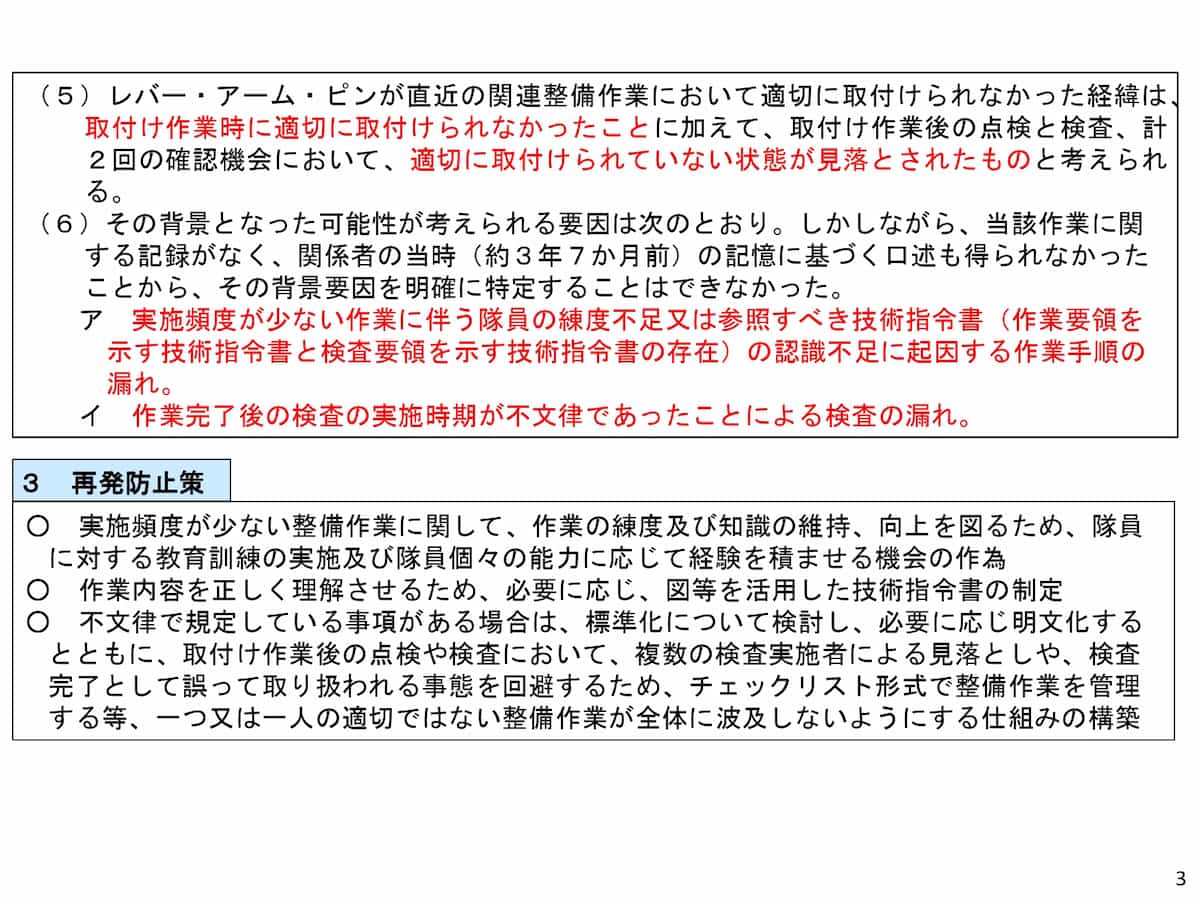 （５）レバー・アーム・ピンが直近の関連整備作業において適切に取付けられなかった経緯は、取付け作業時に適切に取付けられなかったことに加えて、取付け作業後の点検と検査、計２回の確認機会において、適切に取付けられていない状態が見落とされたものと考えられる。
（６）その背景となった可能性が考えられる要因は次のとおり。しかしながら、当該作業に関する記録がなく、関係者の当時（約３年７か月前）の記憶に基づく口述も得られなかったことから、その背景要因を明確に特定することはできなかった。
ア　実施頻度が少ない作業に伴う隊員の練度不足又は参照すべき技術指令書（作業要領を示す技術指令書と検査要領を示す技術指令書の存在）の認識不足に起因する作業手順の漏れ。
イ　作業完了後の検査の実施時期が不文律であったことによる検査の漏れ。

３　再発防止策

○　実施頻度が少ない整備作業に関して、作業の練度及び知識の維持、向上を図るため、隊員に対する教育訓練の実施及び隊員個々の能力に応じて経験を積ませる機会の作為
○　作業内容を正しく理解させるため、必要に応じ、図等を活用した技術指令書の制定
○　不文律で規定している事項がある場合は、標準化について検討し、必要に応じ明文化するとともに、取付け作業後の点検や検査において、複数の検査実施者による見落としや、検査完了として誤って取り扱われる事態を回避するため、チェックリスト形式で整備作業を管理する等、一つ又は一人の適切ではない整備作業が全体に波及しないようにする仕組みの構築

3